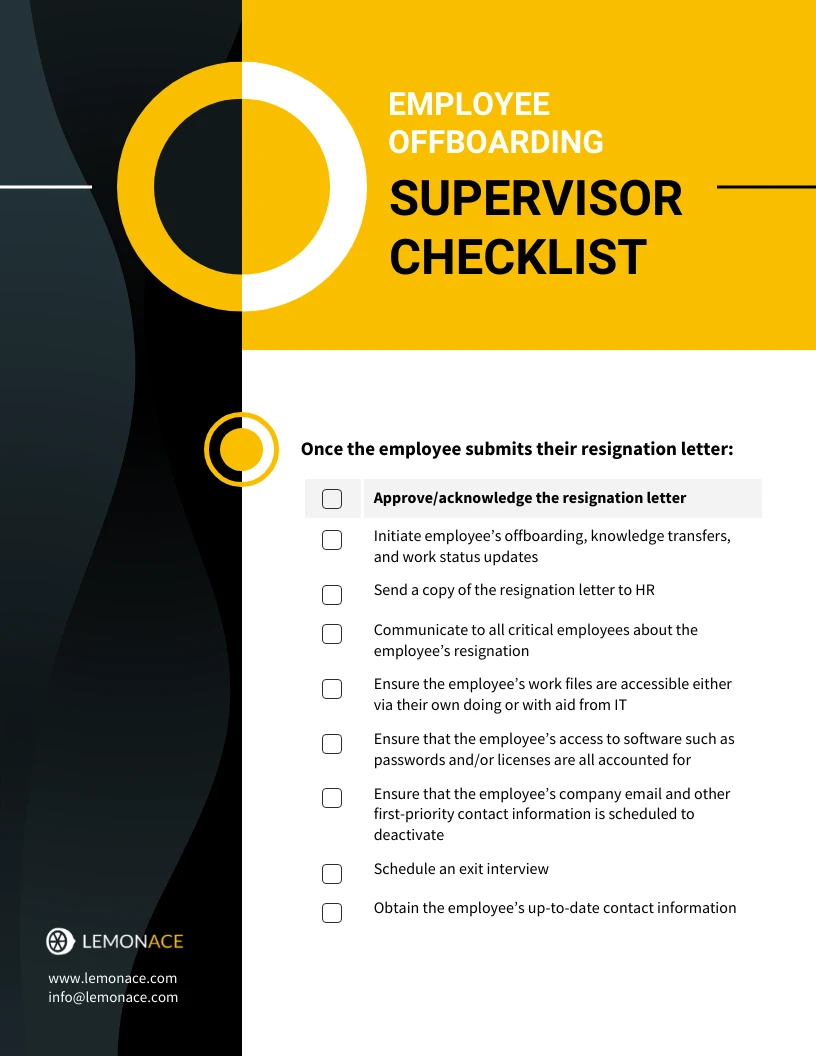 EMPLOYEE OFFBOARDING

SUPERVISOR CHECKLIST

Once the employee submits their resignation letter:

Approve/acknowledge the resignation letter

Initiate employee's offboarding, knowledge transfers, and work status updates

Send a copy of the resignation letter to HR

Communicate to all critical employees about the employee's resignation

Ensure the employee's work files are accessible either via their own doing or with aid from IT

Ensure that the employee's access to software such as passwords and/or licenses are all accounted for

Ensure that the employee's company email and other first-priority contact information is scheduled to deactivate

Schedule an exit interview

Obtain the employee's up-to-date contact information

LEMONACE

www.lemonace.com
info@lemonace.com